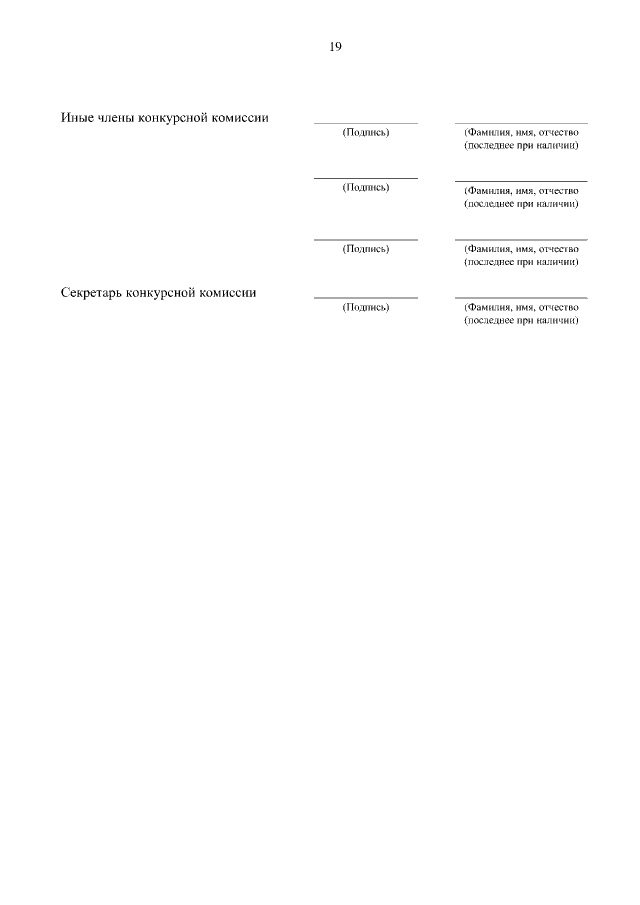 19

Иные члены конкурсной комиссии

(Подпись) (Фамилия, имя, отчество (последнее при наличии)

(Подпись) (Фамилия, имя, отчество (последнее при наличии)

(Подпись) (Фамилия, имя, отчество (последнее при наличии)

Секретарь конкурсной комиссии

(Подпись) (Фамилия, имя, отчество (последнее при наличии)